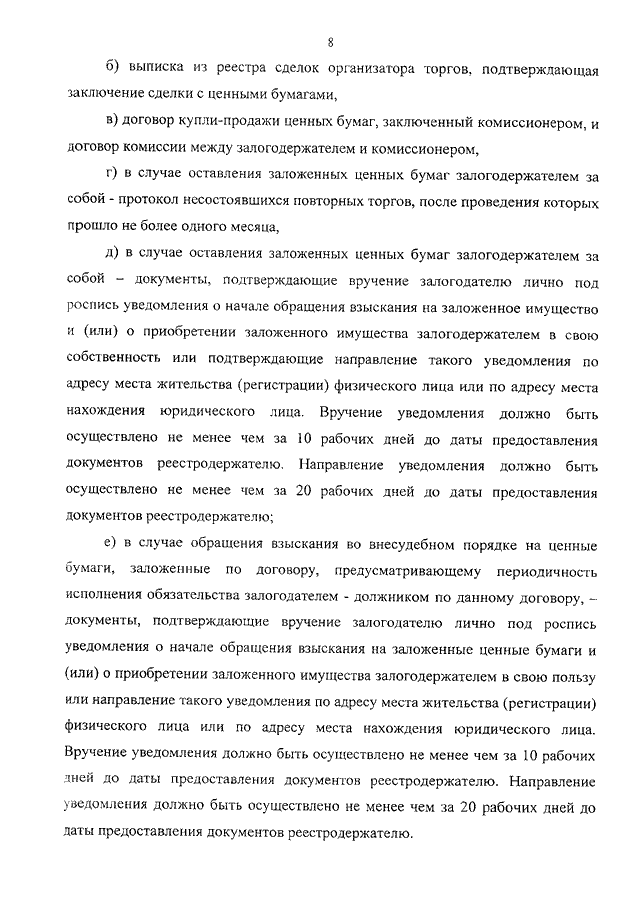 8

б) выписка из реестра сделок организатора торгов, подтверждающая заключение сделки с ценными бумагами,

в) договор купли-продажи ценных бумаг, заключенный комиссионером, и договор комиссии между залогодержателем и комиссионером,

г) в случае оставления заложенных ценных бумаг залогодержателем за собой - протокол несостоявшихся повторных торгов, после проведения которых прошло не более одного месяца,

д) в случае оставления заложенных ценных бумаг залогодержателем за собой – документы, подтверждающие вручение залогодателю лично под роспись уведомления о начале обращения взыскания на заложенное имущество и (или) о приобретении заложенного имущества залогодержателем в свою собственность или подтверждающие направление такого уведомления по адресу места жительства (регистрации) физического лица или по адресу места нахождения юридического лица. Вручение уведомления должно быть осуществлено не менее чем за 10 рабочих дней до даты предоставления документов реестродержателю. Направление уведомления должно быть осуществлено не менее чем за 20 рабочих дней до даты предоставления документов реестродержателю;

е) в случае обращения взыскания во внесудебном порядке на ценные бумаги, заложенные по договору, предусматривающему периодичность исполнения обязательства залогодателем - должником по данному договору, – документы, подтверждающие вручение залогодателю лично под роспись уведомления о начале обращения взыскания на заложенные ценные бумаги и (или) о приобретении заложенного имущества залогодержателем в свою пользу или направление такого уведомления по адресу места жительства (регистрации) физического лица или по адресу места нахождения юридического лица. Вручение уведомления должно быть осуществлено не менее чем за 10 рабочих дней до даты предоставления документов реестродержателю. Направление уведомления должно быть осуществлено не менее чем за 20 рабочих дней до даты предоставления документов реестродержателю.